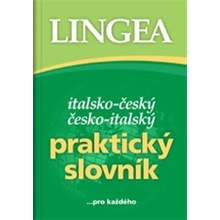 LINGEA

italsko-český
česko-italský
praktický
slovník

...pro každého